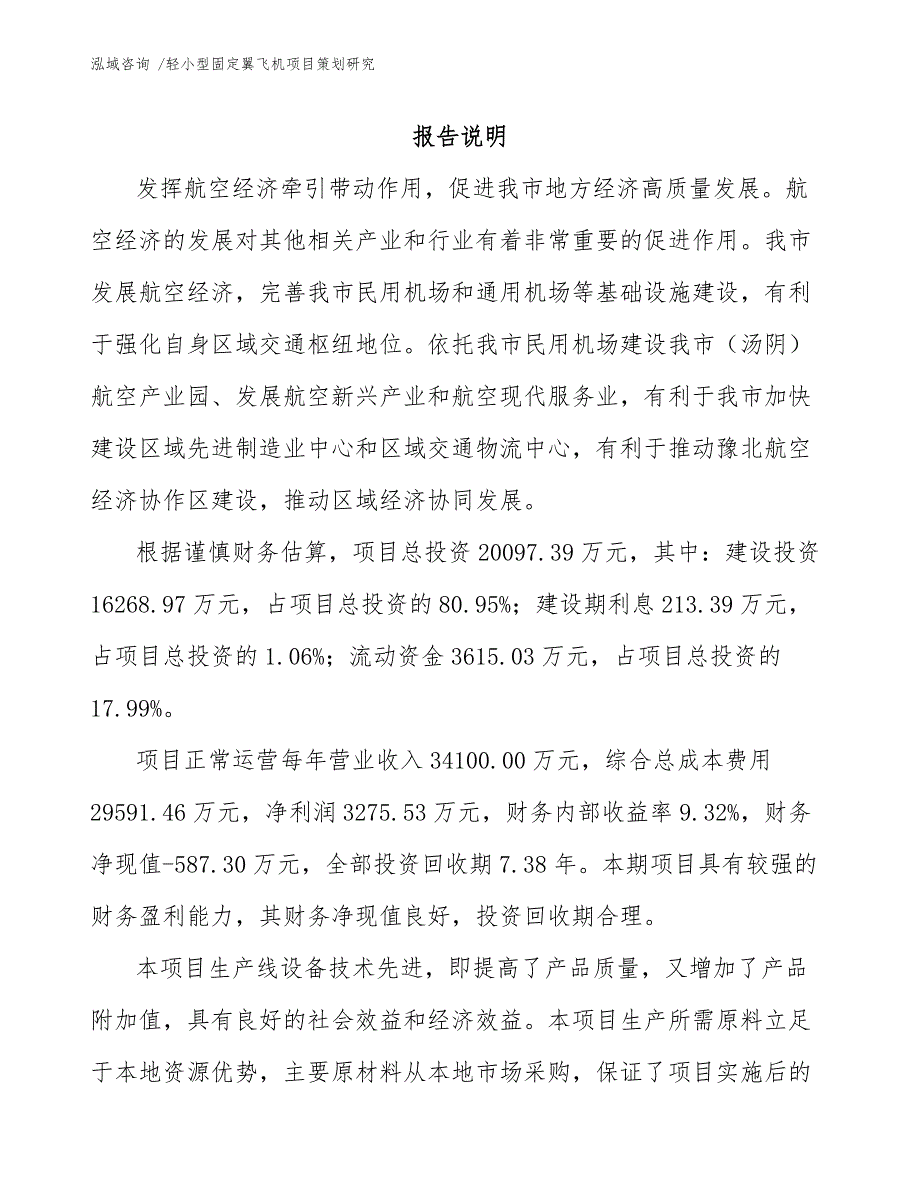 泓域咨询 /轻小型固定翼飞机项目策划研究

报告说明

发挥航空经济牵引带动作用，促进我市地方经济高质量发展。航空经济的发展对其他相关产业和行业有着非常重要的促进作用。我市发展航空经济，完善我市民用机场和通用机场等基础设施建设，有利于强化自身区域交通枢纽地位。依托我市民用机场建设我市（汤阴）航空产业园、发展航空新兴产业和航空现代服务业，有利于我市加快建设区域先进制造业中心和区域交通物流中心，有利于推动豫北航空经济协作区建设，推动区域经济协同发展。

根据谨慎财务估算，项目总投资 20097.39 万元，其中：建设投资 16268.97 万元，占项目总投资的 80.95%；建设期利息 213.39 万元，占项目总投资的 1.06%；流动资金 3615.03 万元，占项目总投资的 17.99%。

项目正常运营每年营业收入 34100.00 万元，综合总成本费用 29591.46 万元，净利润 3275.53 万元，财务内部收益率 9.32%，财务净现值-587.30 万元，全部投资回收期 7.38 年。本期项目具有较强的财务盈利能力，其财务净现值良好，投资回收期合理。

本项目生产线设备技术先进，即提高了产品质量，又增加了产品附加值，具有良好的社会效益和经济效益。本项目生产所需原料立足于本地资源优势，主要原材料从本地市场采购，保证了项目实施后的